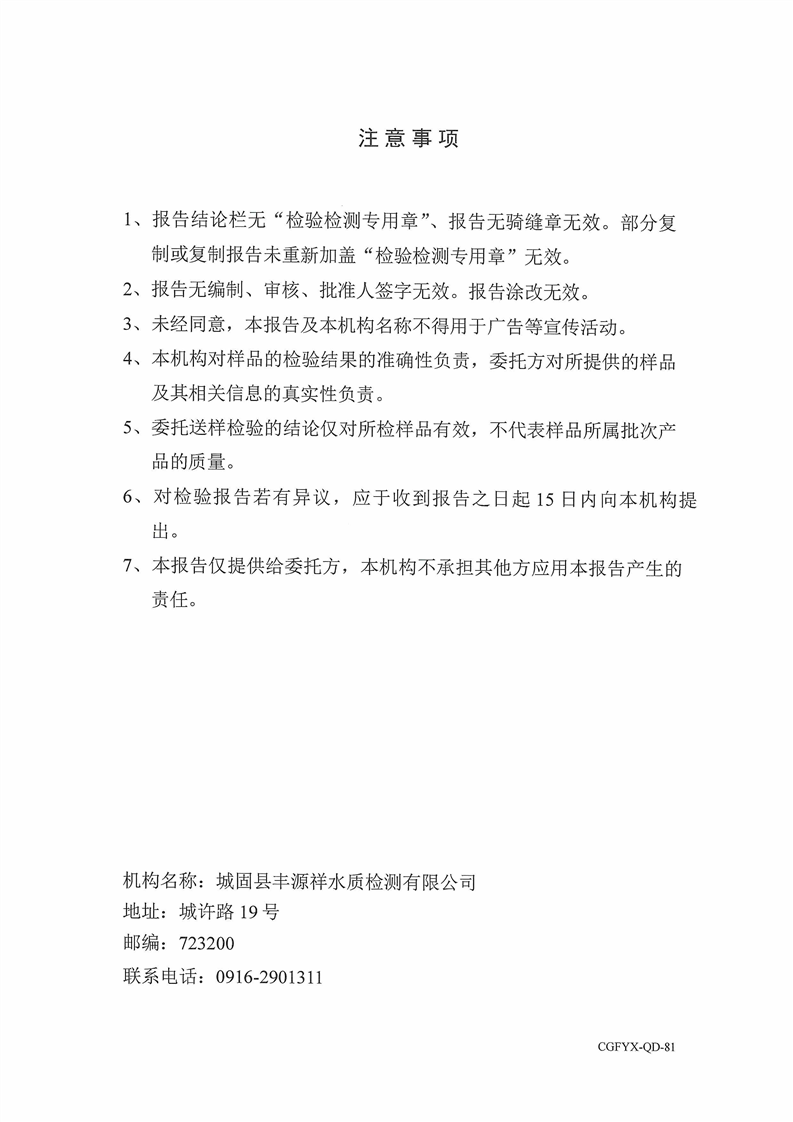 注意事项

1、报告结论栏无“检验检测专用章”、报告无骑缝章无效。部分复制或复制报告未重新加盖“检验检测专用章”无效。

2、报告无编制、审核、批准人签字无效。报告涂改无效。

3、未经同意，本报告及本机构名称不得用于广告等宣传活动。

4、本机构对样品的检验结果的准确性负责，委托方对所提供的样品及其相关信息的真实性负责。

5、委托送样检验的结论仅对所检样品有效，不代表样品所属批次产品的质量。

6、对检验报告若有异议，应于收到报告之日起 15 日内向本机构提出。

7、本报告仅提供给委托方，本机构不承担其他方应用本报告产生的责任。

机构名称：城固县丰源祥水质检测有限公司
地址：城许路 19 号
邮编：723200
联系电话：0916-2901311

CGFYX-QD-81